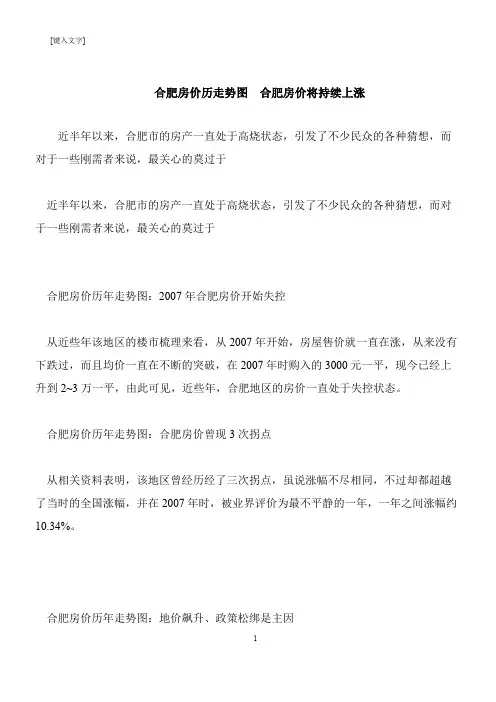 [键入文字]

合肥房价历走势图　合肥房价将持续上涨

近半年以来，合肥市的房产一直处于高烧状态，引发了不少民众的各种猜想，而对于一些刚需者来说，最关心的莫过于

近半年以来，合肥市的房产一直处于高烧状态，引发了不少民众的各种猜想，而对于一些刚需者来说，最关心的莫过于

合肥房价历年走势图：2007 年合肥房价开始失控

从近些年该地区的楼市梳理来看，从 2007 年开始，房屋售价就一直在涨，从来没有下跌过，而且均价一直在不断的突破，在 2007 年时购入的 3000 元一平，现今已经上升到 2~3 万一平，由此可见，近些年，合肥地区的房价一直处于失控状态。

合肥房价历年走势图：合肥房价曾现 3 次拐点

从相关资料表明，该地区曾经历经了三次拐点，虽说涨幅不尽相同，不过却都超越了当时的全国涨幅，并在 2007 年时，被业界评价为最不平静的一年，一年之间涨幅约 10.34%。

合肥房价历年走势图：地价飙升、政策松绑是主因

1